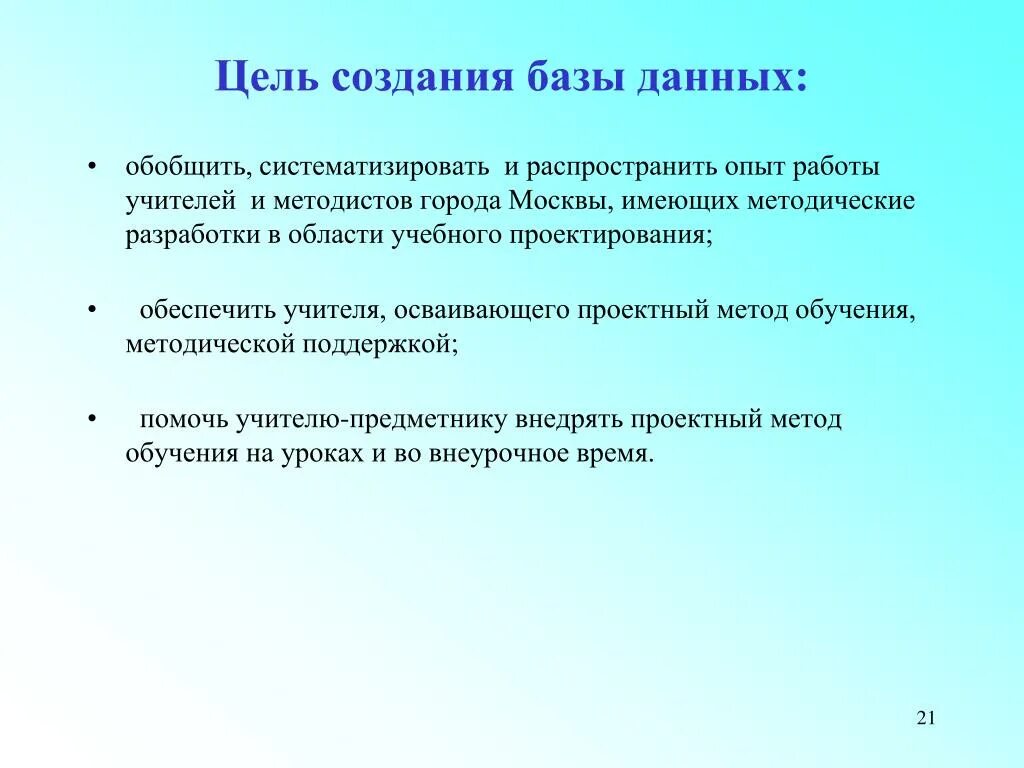 Цель создания базы данных:

• обобщить, систематизировать и распространить опыт работы учителей и методистов города Москвы, имеющих методические разработки в области учебного проектирования;

• обеспечить учителя, осваивающего проектный метод обучения, методической поддержкой;

• помочь учителю-предметнику внедрять проектный метод обучения на уроках и во внеурочное время.

21